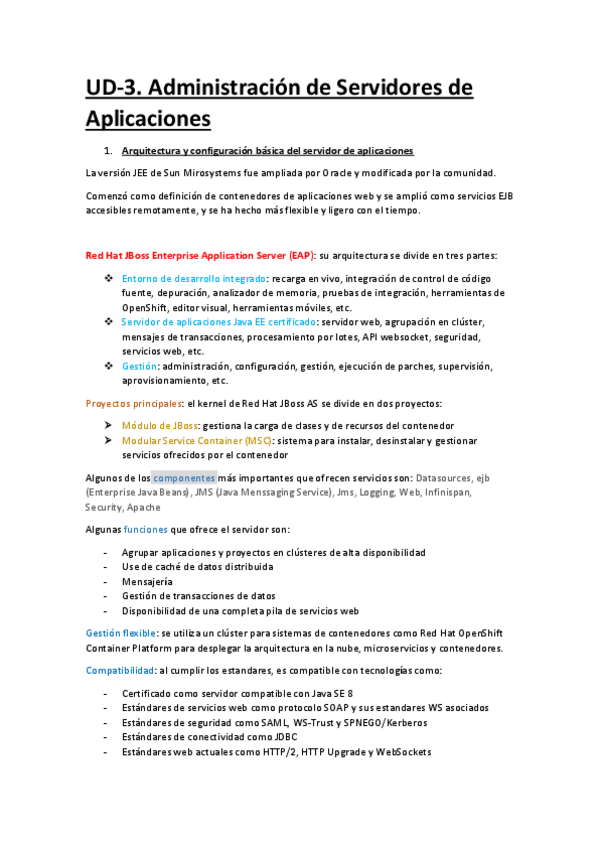 UD-3. Administración de Servidores de Aplicaciones

1. Arquitectura y configuración básica del servidor de aplicaciones

La versión JEE de Sun Mirosystems fue ampliada por Oracle y modificada por la comunidad.

Comenzó como definición de contenedores de aplicaciones web y se amplió como servicios EJB accesibles remotamente, y se ha hecho más flexible y ligero con el tiempo.

Red Hat JBoss Enterprise Application Server (EAP): su arquitectura se divide en tres partes:

❖ Entorno de desarrollo integrado: recarga en vivo, integración de control de código fuente, depuración, analizador de memoria, pruebas de integración, herramientas de OpenShift, editor visual, herramientas móviles, etc.
❖ Servidor de aplicaciones Java EE certificado: servidor web, agrupación en clúster, mensajes de transacciones, procesamiento por lotes, API websocket, seguridad, servicios web, etc.
❖ Gestión: administración, configuración, gestión, ejecución de parches, supervisión, aprovisionamiento, etc.

Proyectos principales: el kernel de Red Hat JBoss AS se divide en dos proyectos:

➢ Módulo de JBoss: gestiona la carga de clases y de recursos del contenedor
➢ Modular Service Container (MSC): sistema para instalar, desinstalar y gestionar servicios ofrecidos por el contenedor

Algunos de los componentes más importantes que ofrecen servicios son: Datasources, ejb (Enterprise Java Beans), JMS (Java Menssaging Service), Jms, Logging, Web, Infinispan, Security, Apache

Algunas funciones que ofrece el servidor son:

- Agrupar aplicaciones y proyectos en clústeres de alta disponibilidad
- Use de caché de datos distribuida
- Mensajería
- Gestión de transacciones de datos
- Disponibilidad de una completa pila de servicios web

Gestión flexible: se utiliza un clúster para sistemas de contenedores como Red Hat OpenShift Container Platform para desplegar la arquitectura en la nube, microservicios y contenedores.

Compatibilidad: al cumplir los estandares, es compatible con tecnologías como:

- Certificado como servidor compatible con Java SE 8
- Estándares de servicios web como protocolo SOAP y sus estandares WS asociados
- Estándares de seguridad como SAML, WS-Trust y SPNEGO/Kerberos
- Estándares de conectividad como JDBC
- Estándares web actuales como HTTP/2, HTTP Upgrade y WebSockets